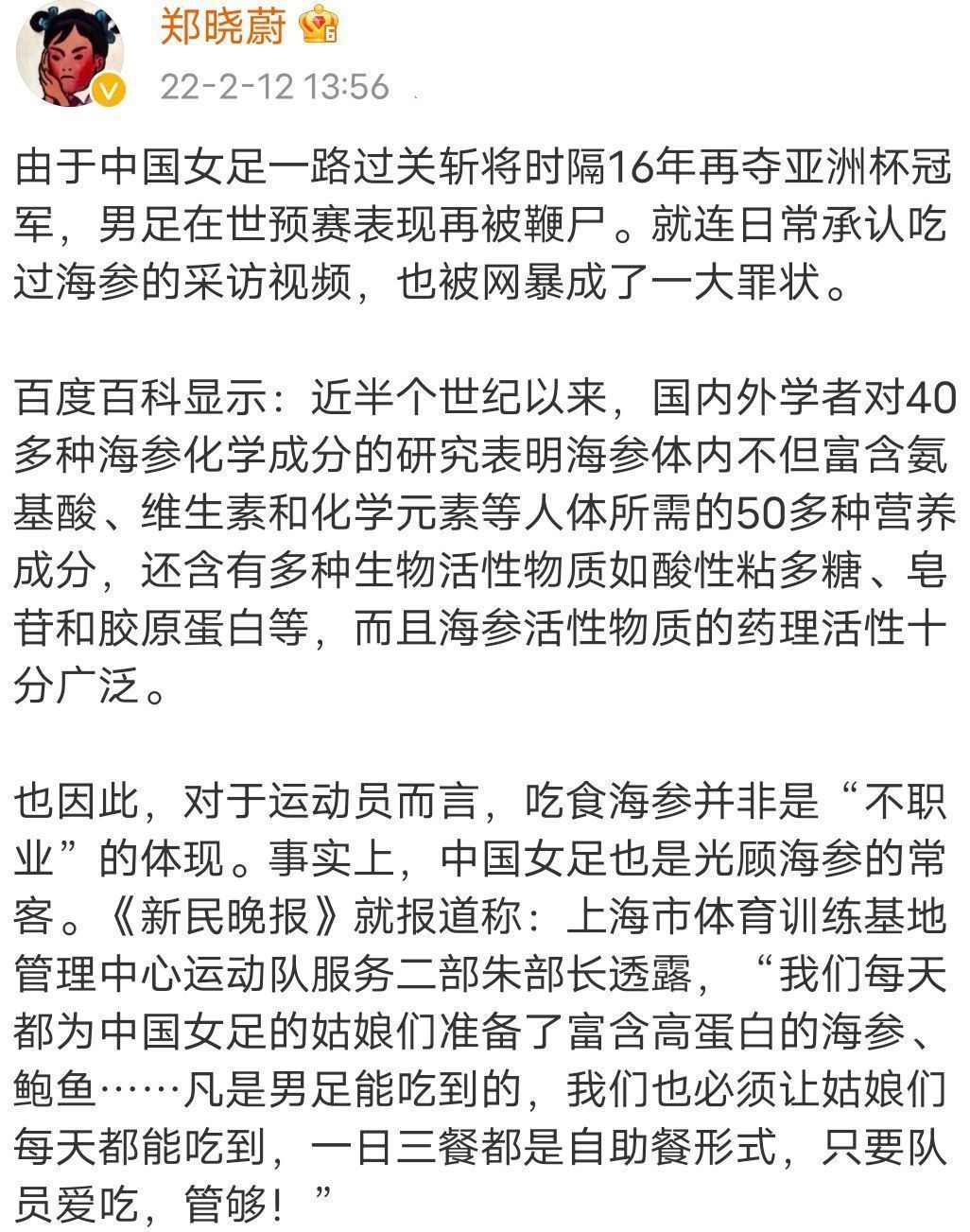 郑晓蔚

22-2-12 13:56

由于中国女足一路过关斩将时隔16年再夺亚洲杯冠军，男足在世预赛表现再被鞭尸。就连日常承认吃过海参的采访视频，也被网暴成了一大罪状。

百度百科显示：近半个世纪以来，国内外学者对40多种海参化学成分的研究表明海参体内不但富含氨基酸、维生素和化学元素等人体所需的50多种营养成分，还含有多种生物活性物质如酸性粘多糖、皂苷和胶原蛋白等，而且海参活性物质的药理活性十分广泛。

也因此，对于运动员而言，吃食海参并非是“不职业”的体现。事实上，中国女足也是光顾海参的常客。《新民晚报》就报道称：上海市体育训练基地管理中心运动队服务二部朱部长透露，“我们每天都为中国女足的姑娘们准备了富含高蛋白的海参、鲍鱼……凡是男足能吃到的，我们也必须让姑娘们每天都能吃到，一日三餐都是自助餐形式，只要队员爱吃，管够！”